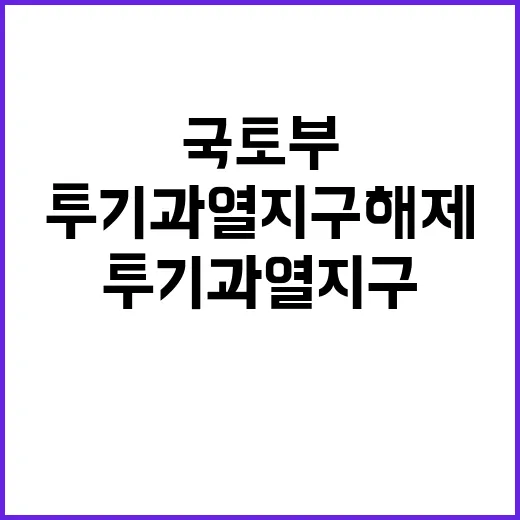 국토부
투기과열지구해제
투기과열지구